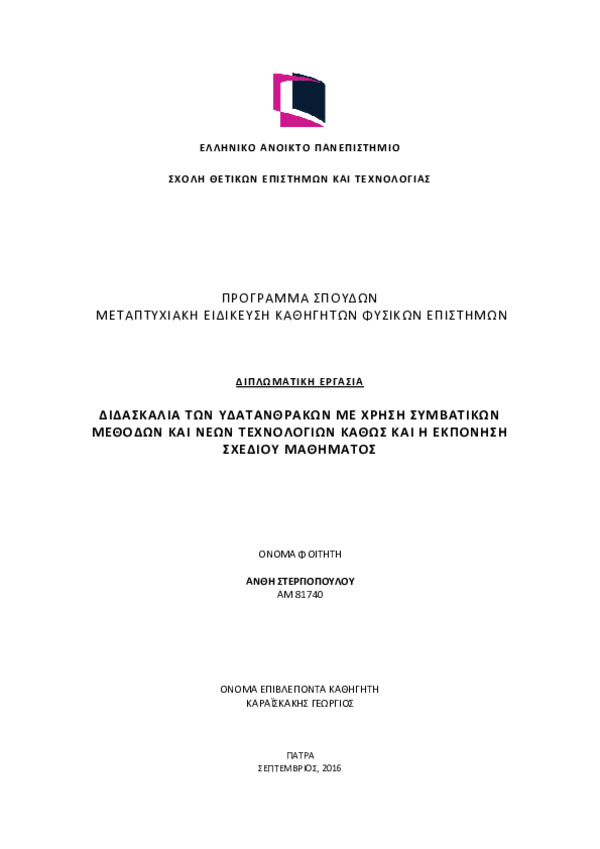 ΕΛΛΗΝΙΚΟ ΑΝΟΙΚΤΟ ΠΑΝΕΠΙΣΤΗΜΙΟ

ΣΧΟΛΗ ΘΕΤΙΚΩΝ ΕΠΙΣΤΗΜΩΝ ΚΑΙ ΤΕΧΝΟΛΟΓΙΑΣ

ΠΡΟΓΡΑΜΜΑ ΣΠΟΥΔΩΝ
ΜΕΤΑΠΤΥΧΙΑΚΗ ΕΙΔΙΚΕΥΣΗ ΚΑΘΗΓΗΤΩΝ ΦΥΣΙΚΩΝ ΕΠΙΣΤΗΜΩΝ

ΔΙΠΛΩΜΑΤΙΚΗ ΕΡΓΑΣΙΑ

ΔΙΔΑΣΚΑΛΙΑ ΤΩΝ ΥΔΑΤΑΝΘΡΑΚΩΝ ΜΕ ΧΡΗΣΗ ΣΥΜΒΑΤΙΚΩΝ ΜΕΘΟΔΩΝ ΚΑΙ ΝΕΩΝ ΤΕΧΝΟΛΟΓΙΩΝ ΚΑΘΩΣ ΚΑΙ Η ΕΚΠΟΝΗΣΗ ΣΧΕΔΙΟΥ ΜΑΘΗΜΑΤΟΣ

ΟΝΟΜΑ ΦΟΙΤΗΤΗ

ΑΝΘΗ ΣΤΕΡΠΟΠΟΥΛΟΥ
ΑΜ 81740

ΟΝΟΜΑ ΕΠΙΒΛΕΠΟΝΤΑ ΚΑΘΗΓΗΤΗ
ΚΑΡΑΪΣΚΑΚΗΣ ΓΕΩΡΓΙΟΣ

ΠΑΤΡΑ
ΣΕΠΤΕΜΒΡΙΟΣ, 2016